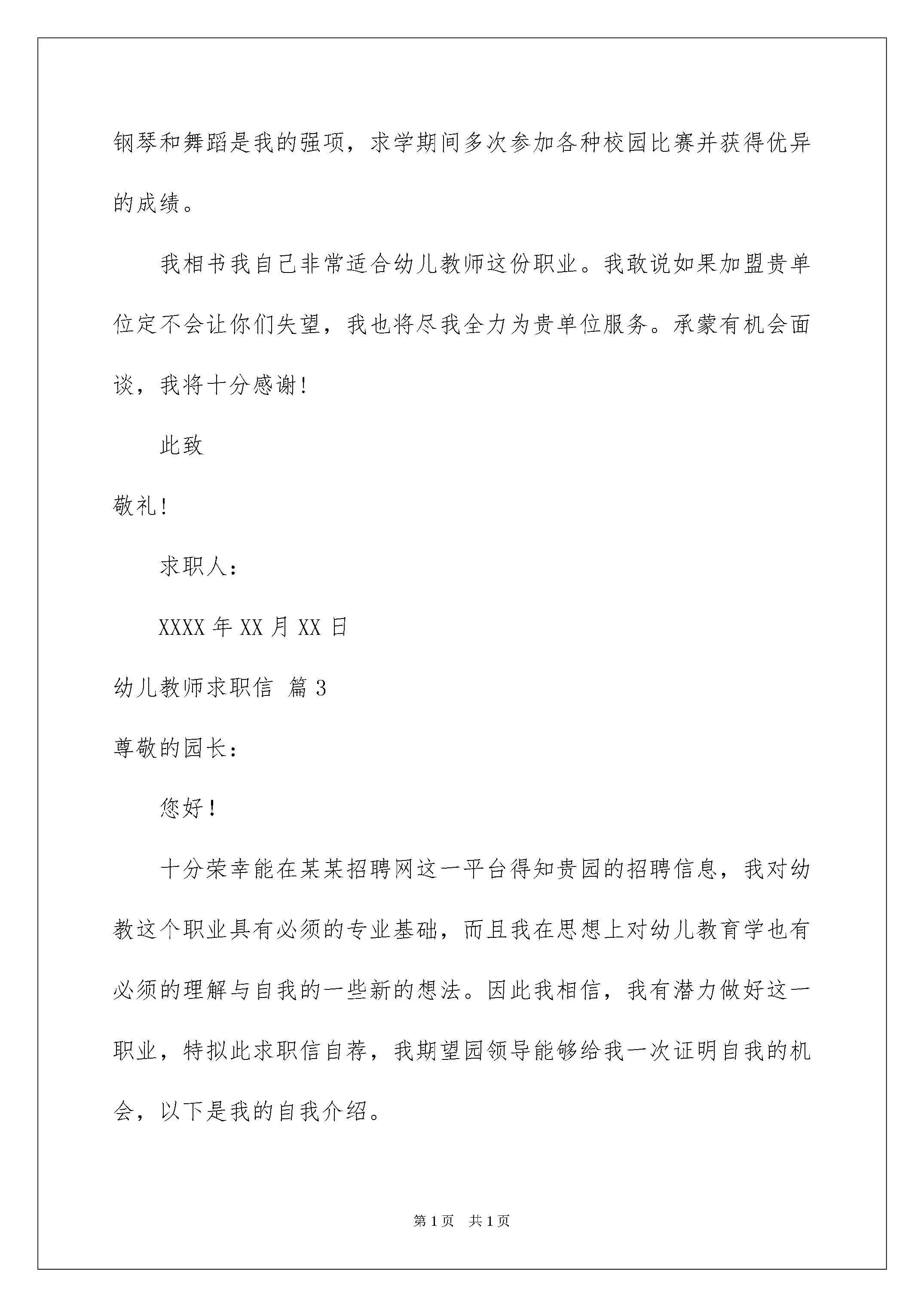 钢琴和舞蹈是我的强项，求学期间多次参加各种校园比赛并获得优异的成绩。

我相书我自己非常适合幼儿教师这份职业。我敢说如果加盟贵单位定不会让你们失望，我也将尽我全力为贵单位服务。承蒙有机会面谈，我将十分感谢!

此致

敬礼!

求职人：

XXXX 年 XX 月 XX 日

幼儿教师求职信 篇 3

尊敬的园长：

您好！

十分荣幸能在某某招聘网这一平台得知贵园的招聘信息，我对幼教这个职业具有必须的专业基础，而且我在思想上对幼儿教育学也有必须的理解与自我的一些新的想法。因此我相信，我有潜力做好这一职业，特拟此求职信自荐，我期望园领导能够给我一次证明自我的机会，以下是我的自我介绍。

第 1 页 共 1 页